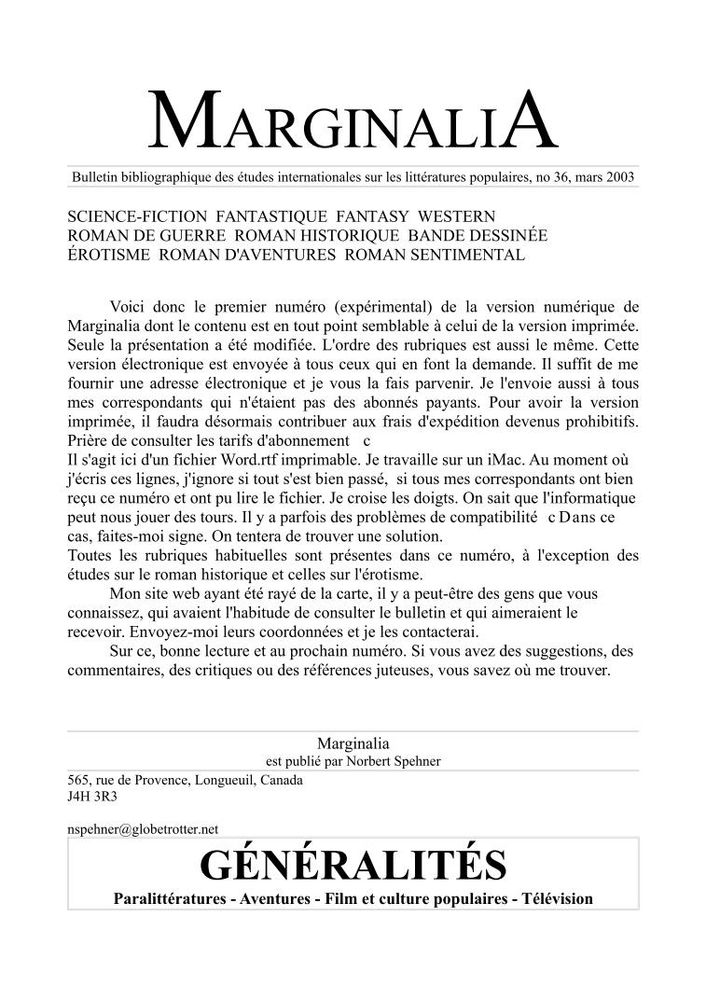 MARGINALIA

Bulletin bibliographique des études internationales sur les littératures populaires, no 36, mars 2003

SCIENCE-FICTION FANTASTIQUE FANTASY WESTERN
ROMAN DE GUERRE ROMAN HISTORIQUE BANDE DESSINÉE
ÉROTISME ROMAN D'AVENTURES ROMAN SENTIMENTAL

Voici donc le premier numéro (expérimental) de la version numérique de Marginalia dont le contenu est en tout point semblable à celui de la version imprimée. Seule la présentation a été modifiée. L'ordre des rubriques est aussi le même. Cette version électronique est envoyée à tous ceux qui en font la demande. Il suffit de me fournir une adresse électronique et je vous la fais parvenir. Je l'envoie aussi à tous mes correspondants qui n'étaient pas des abonnés payants. Pour avoir la version imprimée, il faudra désormais contribuer aux frais d'expédition devenus prohibitifs. Prière de consulter les tarifs d'abonnement c
Il s'agit ici d'un fichier Word.rtf imprimable. Je travaille sur un iMac. Au moment où j'écris ces lignes, j'ignore si tout s'est bien passé, si tous mes correspondants ont bien reçu ce numéro et ont pu lire le fichier. Je croise les doigts. On sait que l'informatique peut nous jouer des tours. Il y a parfois des problèmes de compatibilité c Dans ce cas, faites-moi signe. On tentera de trouver une solution.
Toutes les rubriques habituelles sont présentes dans ce numéro, à l'exception des études sur le roman historique et celles sur l'érotisme.
Mon site web ayant été rayé de la carte, il y a peut-être des gens que vous connaissez, qui avaient l'habitude de consulter le bulletin et qui aimeraient le recevoir. Envoyez-moi leurs coordonnées et je les contacterai.
Sur ce, bonne lecture et au prochain numéro. Si vous avez des suggestions, des commentaires, des critiques ou des références juteuses, vous savez où me trouver.

Marginalia
est publié par Norbert Spehner
565, rue de Provence, Longueuil, Canada
J4H 3R3

nspehner@globetrotter.net

GÉNÉRALITÉS
Paralittératures - Aventures - Film et culture populaires - Télévision